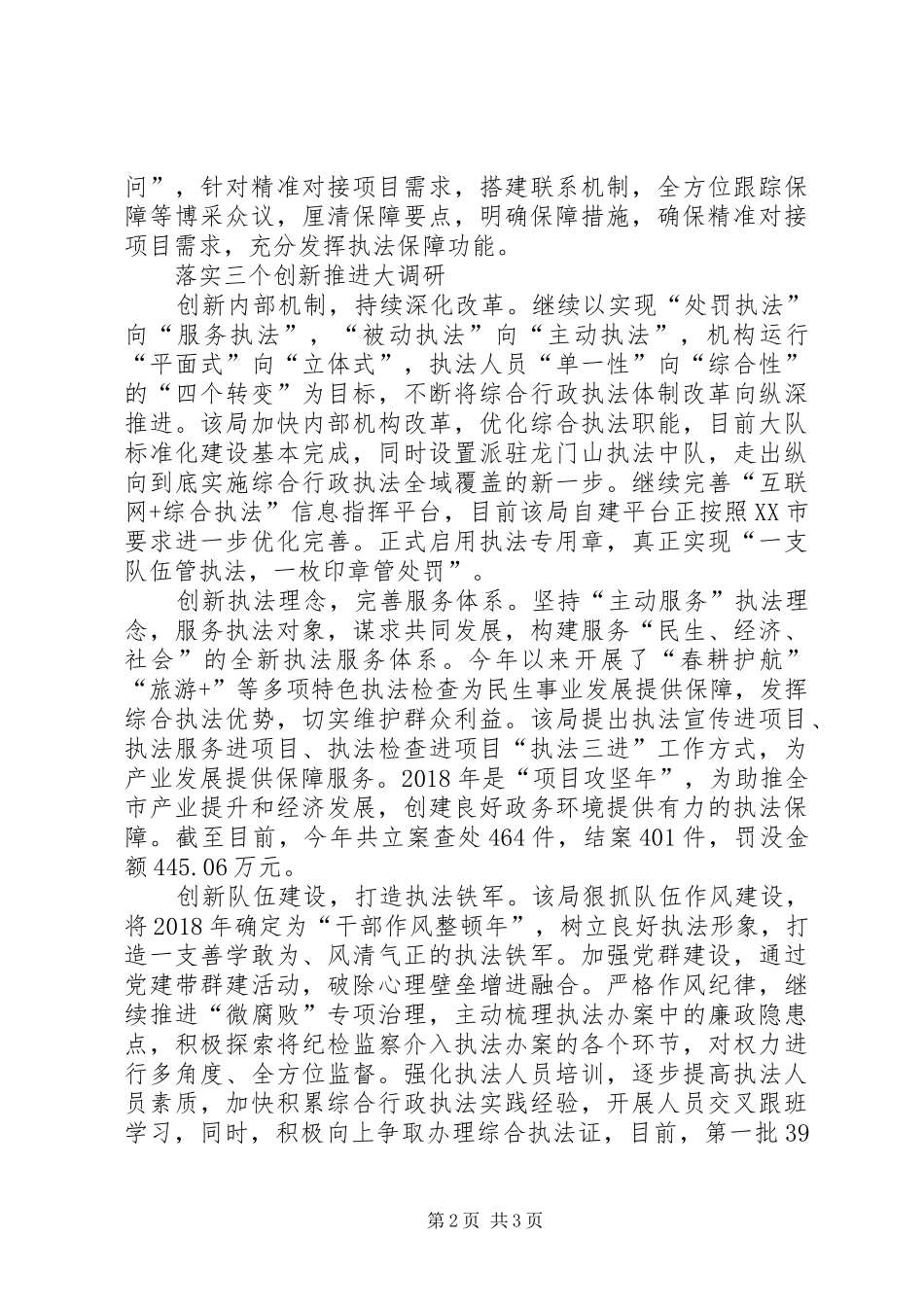 问”，针对精准对接项目需求，搭建联系机制，全方位跟踪保障等博采众议，厘清保障要点，明确保障措施，确保精准对接项目需求，充分发挥执法保障功能。

落实三个创新推进大调研

创新内部机制，持续深化改革。继续以实现“处罚执法”向“服务执法”，“被动执法”向“主动执法”，机构运行“平面式”向“立体式”，执法人员“单一性”向“综合性”的“四个转变”为目标，不断将综合行政执法体制改革向纵深推进。该局加快内部机构改革，优化综合执法职能，目前大队标准化建设基本完成，同时设置派驻龙门山执法中队，走出纵向到底实施综合行政执法全域覆盖的新一步。继续完善“互联网+综合执法”信息指挥平台，目前该局自建平台正按照XX市要求进一步优化完善。正式启用执法专用章，真正实现“一支队伍管执法，一枚印章管处罚”。

创新执法理念，完善服务体系。坚持“主动服务”执法理念，服务执法对象，谋求共同发展，构建服务“民生、经济、社会”的全新执法服务体系。今年以来开展了“春耕护航”“旅游+”等多项特色执法检查为民生事业发展提供保障，发挥综合执法优势，切实维护群众利益。该局提出执法宣传进项目、执法服务进项目、执法检查进项目“执法三进”工作方式，为产业发展提供保障服务。2018年是“项目攻坚年”，为助推全市产业提升和经济发展，创建良好政务环境提供有力的执法保障。截至目前，今年共立案查处464件，结案401件，罚没金额445.06万元。

创新队伍建设，打造执法铁军。该局狠抓队伍作风建设，将2018年确定为“干部作风整顿年”，树立良好执法形象，打造一支善学敢为、风清气正的执法铁军。加强党群建设，通过党建带群建活动，破除心理壁垒增进融合。严格作风纪律，继续推进“微腐败”专项治理，主动梳理执法办案中的廉政隐患点，积极探索将纪检监察介入执法办案的各个环节，对权力进行多角度、全方位监督。强化执法人员培训，逐步提高执法人员素质，加快积累综合行政执法实践经验，开展人员交叉跟班学习，同时，积极向上争取办理综合执法证，目前，第一批39

第2页 共3页